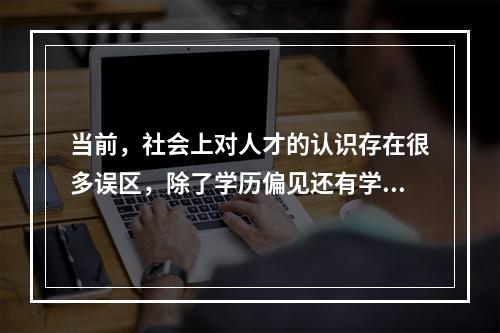 当前，社会上对人才的认识存在很多误区，除了学历偏见还有学...